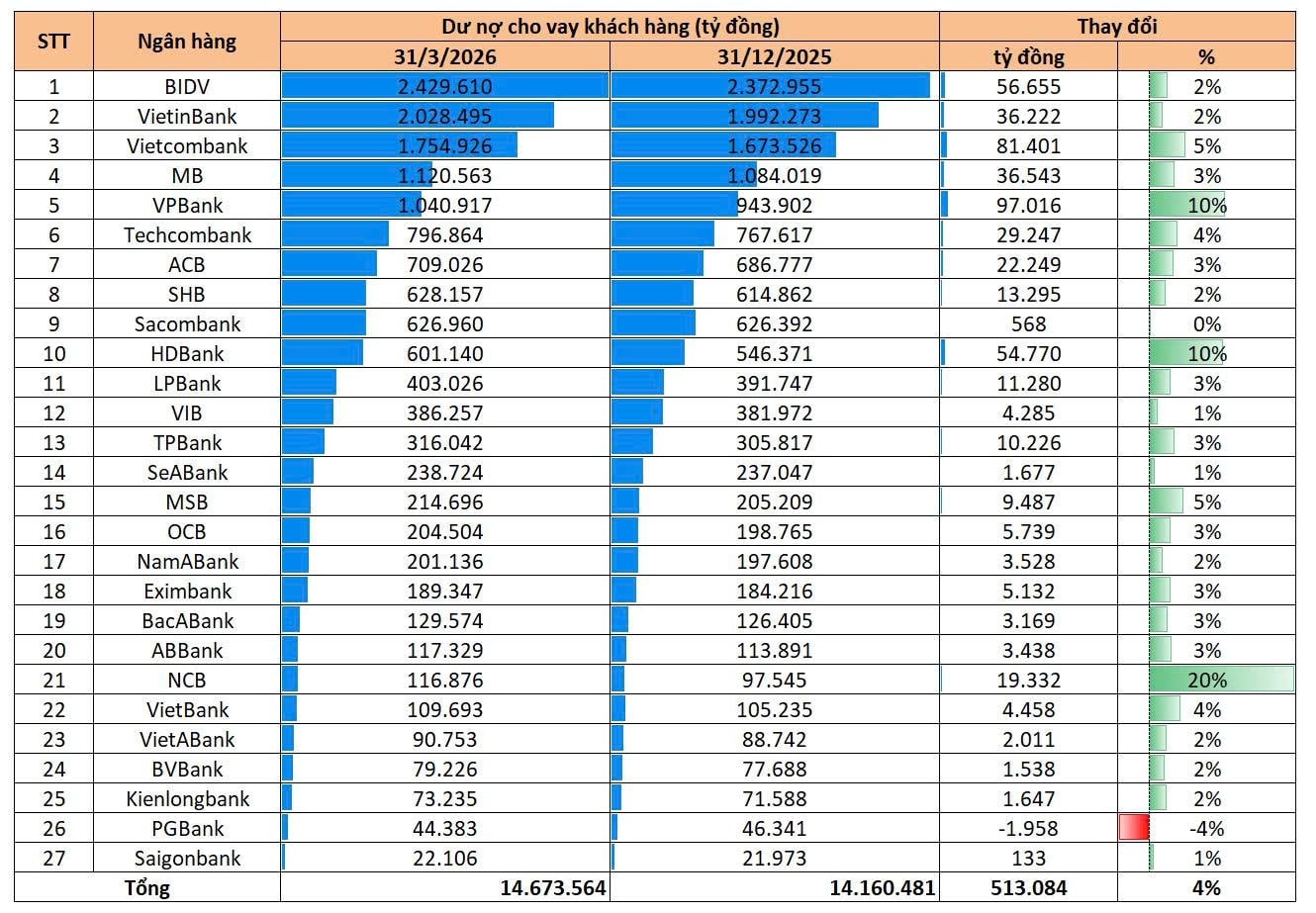 | STT | Ngân hàng | Dư nợ cho vay khách hàng (tỷ đồng) 31/3/2026 | Dư nợ cho vay khách hàng (tỷ đồng) 31/12/2025 | Thay đổi tỷ đồng | Thay đổi % |
|---|---|---|---|---|---|
| 1 | BIDV | 2.429.610 | 2.372.955 | 56.655 | 2% |
| 2 | VietinBank | 2.028.495 | 1.992.273 | 36.222 | 2% |
| 3 | Vietcombank | 1.754.926 | 1.673.526 | 81.401 | 5% |
| 4 | MB | 1.120.563 | 1.084.019 | 36.543 | 3% |
| 5 | VPBank | 1.040.917 | 943.902 | 97.016 | 10% |
| 6 | Techcombank | 796.864 | 767.617 | 29.247 | 4% |
| 7 | ACB | 709.026 | 686.777 | 22.249 | 3% |
| 8 | SHB | 628.157 | 614.862 | 13.295 | 2% |
| 9 | Sacombank | 626.960 | 626.392 | 568 | 0% |
| 10 | HDBank | 601.140 | 546.371 | 54.770 | 10% |
| 11 | LPBank | 403.026 | 391.747 | 11.280 | 3% |
| 12 | VIB | 386.257 | 381.972 | 4.285 | 1% |
| 13 | TPBank | 316.042 | 305.817 | 10.226 | 3% |
| 14 | SeABank | 238.724 | 237.047 | 1.677 | 1% |
| 15 | MSB | 214.696 | 205.209 | 9.487 | 5% |
| 16 | OCB | 204.504 | 198.765 | 5.739 | 3% |
| 17 | NamABank | 201.136 | 197.608 | 3.528 | 2% |
| 18 | Eximbank | 189.347 | 184.216 | 5.132 | 3% |
| 19 | BacABank | 129.574 | 126.405 | 3.169 | 3% |
| 20 | ABBank | 117.329 | 113.891 | 3.438 | 3% |
| 21 | NCB | 116.876 | 97.545 | 19.332 | 20% |
| 22 | VietBank | 109.693 | 105.235 | 4.458 | 4% |
| 23 | VietABank | 90.753 | 88.742 | 2.011 | 2% |
| 24 | BVBank | 79.226 | 77.688 | 1.538 | 2% |
| 25 | Kienlongbank | 73.235 | 71.588 | 1.647 | 2% |
| 26 | PGBank | 44.383 | 46.341 | -1.958 | -4% |
| 27 | Saigonbank | 22.106 | 21.973 | 133 | 1% |
| | Tổng | 14.673.564 | 14.160.481 | 513.084 | 4% |